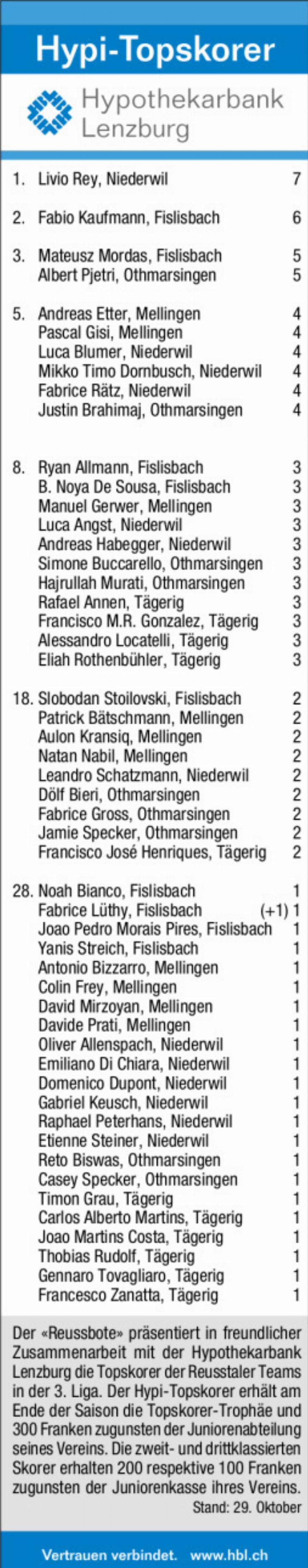 Hypi-Topskorer

Hypothekarbank Lenzburg

1. Livio Rey, Niederwil 7

2. Fabio Kaufmann, Fislisbach 6

3. Mateusz Mordas, Fislisbach 5
Albert Pjetri, Othmarsingen 5

5. Andreas Etter, Mellingen 4
Pascal Gisi, Mellingen 4
Luca Blumer, Niederwil 4
Mikko Timo Dornbusch, Niederwil 4
Fabrice Rätz, Niederwil 4
Justin Brahimaj, Othmarsingen 4

8. Ryan Allmann, Fislisbach 3
B. Noya De Sousa, Fislisbach 3
Manuel Gerwer, Mellingen 3
Luca Angst, Niederwil 3
Andreas Habegger, Niederwil 3
Simone Buccarello, Othmarsingen 3
Hajrullah Murati, Othmarsingen 3
Rafael Annen, Tägerig 3
Francisco M.R. Gonzalez, Tägerig 3
Alessandro Locatelli, Tägerig 3
Eliah Rothenbühler, Tägerig 3

18. Slobodan Stoilovski, Fislisbach 2
Patrick Bätschmann, Mellingen 2
Aulon Kransiq, Mellingen 2
Natan Nabil, Mellingen 2
Leandro Schatzmann, Niederwil 2
Dölf Bieri, Othmarsingen 2
Fabrice Gross, Othmarsingen 2
Jamie Specker, Othmarsingen 2
Francisco José Henriques, Tägerig 2

28. Noah Bianco, Fislisbach 1
Fabrice Lüthy, Fislisbach (+1) 1
Joao Pedro Morais Pires, Fislisbach 1
Yanis Streich, Fislisbach 1
Antonio Bizzarro, Mellingen 1
Colin Frey, Mellingen 1
David Mirzoyan, Mellingen 1
Davide Prati, Mellingen 1
Oliver Allenspach, Niederwil 1
Emiliano Di Chiara, Niederwil 1
Domenico Dupont, Niederwil 1
Gabriel Keusch, Niederwil 1
Raphael Peterhans, Niederwil 1
Etienne Steiner, Niederwil 1
Reto Biswas, Othmarsingen 1
Casey Specker, Othmarsingen 1
Timon Grau, Tägerig 1
Carlos Alberto Martins, Tägerig 1
Joao Martins Costa, Tägerig 1
Thobias Rudolf, Tägerig 1
Gennaro Tovagliaro, Tägerig 1
Francesco Zanatta, Tägerig 1

Der «Reussbote» präsentiert in freundlicher Zusammenarbeit mit der Hypothekarbank Lenzburg die Topskorer der Reusstaler Teams in der 3. Liga. Der Hypi-Topskorer erhält am Ende der Saison die Topskorer-Trophäe und 300 Franken zugunsten der Juniorenabteilung seines Vereins. Die zweit- und drittklassierten Skorer erhalten 200 respektive 100 Franken zugunsten der Juniorenkasse ihres Vereins.
Stand: 29. Oktober

Vertrauen verbindet. www.hbl.ch